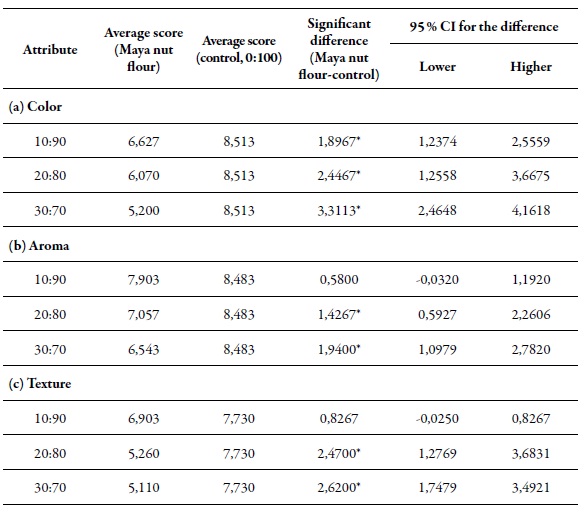 | Attribute | Average score (Maya nut flour) | Average score (control, 0:100) | Significant difference (Maya nut flour-control) | 95 % CI for the difference Lower | 95 % CI for the difference Higher |
|---|---|---|---|---|---|
| (a) Color | | | | | |
| 10:90 | 6,627 | 8,513 | 1,8967* | 1,2374 | 2,5559 |
| 20:80 | 6,070 | 8,513 | 2,4467* | 1,2558 | 3,6675 |
| 30:70 | 5,200 | 8,513 | 3,3113* | 2,4648 | 4,1618 |
| (b) Aroma | | | | | |
| 10:90 | 7,903 | 8,483 | 0,5800 | -0,0320 | 1,1920 |
| 20:80 | 7,057 | 8,483 | 1,4267* | 0,5927 | 2,2606 |
| 30:70 | 6,543 | 8,483 | 1,9400* | 1,0979 | 2,7820 |
| (c) Texture | | | | | |
| 10:90 | 6,903 | 7,730 | 0,8267 | -0,0250 | 0,8267 |
| 20:80 | 5,260 | 7,730 | 2,4700* | 1,2769 | 3,6831 |
| 30:70 | 5,110 | 7,730 | 2,6200* | 1,7479 | 3,4921 |